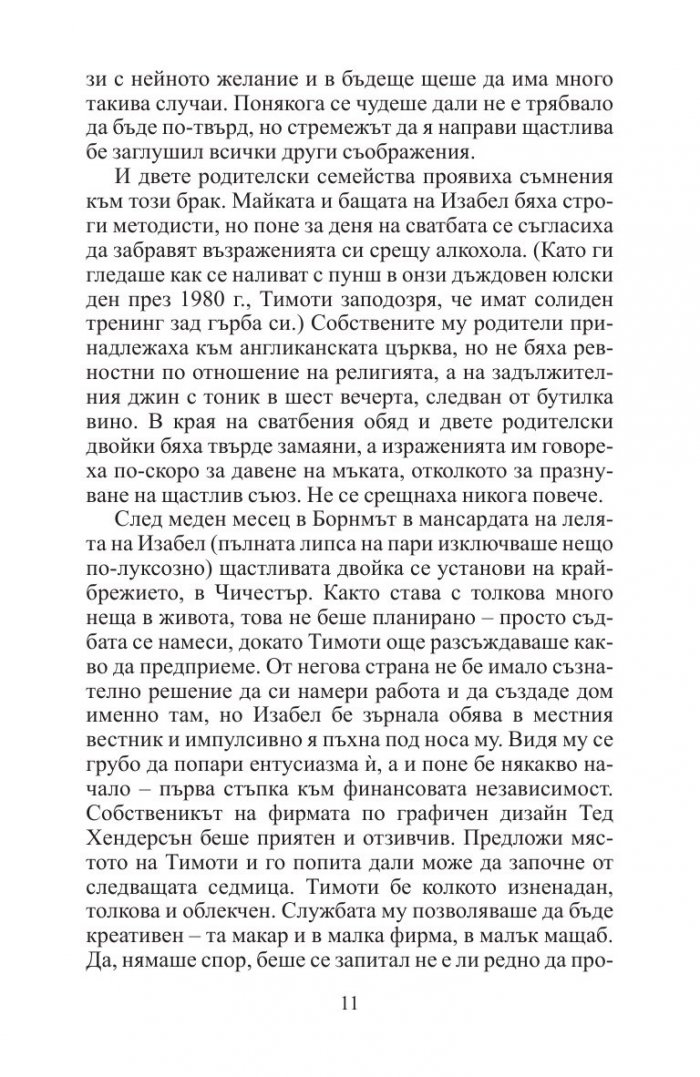 зи с нейното желание и в бъдеще щеше да има много такива случаи. Понякога се чудеше дали не е трябвало да бъде по-твърд, но стремежът да я направи щастлива бе заглушил всички други съображения.

И двете родителски семейства проявиха съмнения към този брак. Майката и бащата на Изабел бяха строги методисти, но поне за деня на сватбата се съгласиха да забравят възраженията си срещу алкохола. (Като ги гледаше как се наливат с пунш в онзи дъждовен юлски ден през 1980 г., Тимоти заподозря, че имат солиден тренинг зад гърба си.) Собствените му родители принадлежаха към англиканската църква, но не бяха ревностни по отношение на религията, а на задължителния джин с тоник в шест вечерта, следван от бутилка вино. В края на сватбения обяд и двете родителски двойки бяха твърде замаяни, а израженията им говореха по-скоро за давене на мъката, отколкото за празнуване на щастлив съюз. Не се срещнаха никога повече.

След меден месец в Борнмът в мансардата на лелята на Изабел (пълната липса на пари изключваше нещо по-луксозно) щастливата двойка се установи на крайбрежието, в Чичестър. Както става с толкова много неща в живота, това не беше планирано – просто съдбата се намеси, докато Тимоти още разсъждаваше какво да предприеме. От негова страна не бе имало съзнателно решение да си намери работа и да създаде дом именно там, но Изабел бе зърнала обява в местния вестник и импулсивно я пъхна под носа му. Видя му се грубо да попари ентусиазма ѝ, а и поне бе някакво начало – първа стъпка към финансовата независимост. Собственикът на фирмата по графичен дизайн Тед Хендерсън беше приятен и отзивчив. Предложи мястото на Тимоти и го попита дали може да започне от следващата седмица. Тимоти бе колкото изненадан, толкова и облекчен. Службата му позволяваше да бъде креативен – та макар и в малка фирма, в малък мащаб. Да, нямаше спор, беше се запитал не е ли редно да про-

11